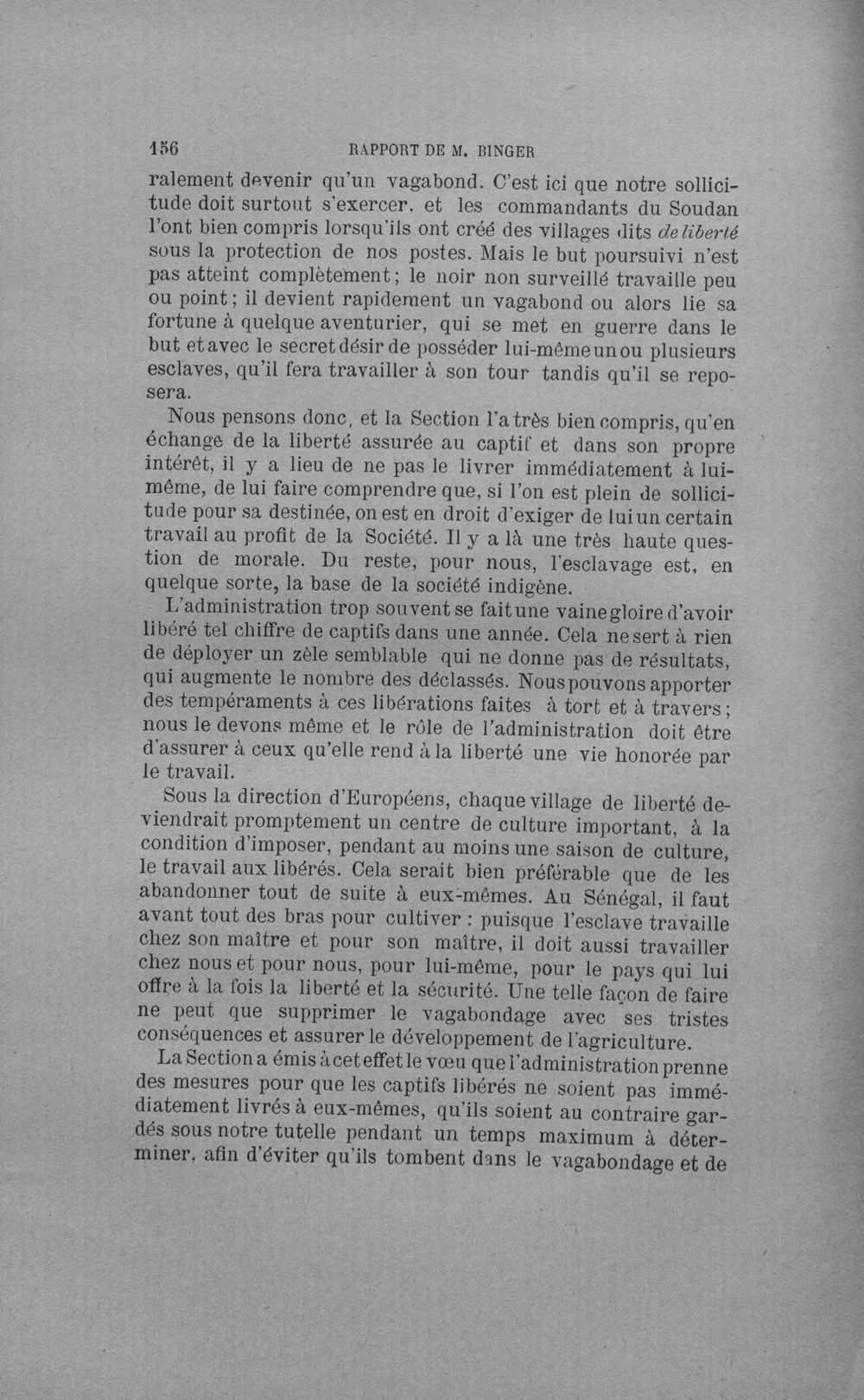 156 RAPPORT DE M. BINGER

ralement devenir qu'un vagabond. C'est ici que notre sollicitude doit surtout s'exercer, et les commandants du Soudan l'ont bien compris lorsqu'ils ont créé des villages dits de liberté sous la protection de nos postes. Mais le but poursuivi n'est pas atteint complètement; le noir non surveillé travaille peu ou point; il devient rapidement un vagabond ou alors lie sa fortune à quelque aventurier, qui se met en guerre dans le but et avec le secret désir de posséder lui-même un ou plusieurs esclaves, qu'il fera travailler à son tour tandis qu'il se reposera.

Nous pensons donc, et la Section l'a très bien compris, qu'en échange de la liberté assurée au captif et dans son propre intérêt, il y a lieu de ne pas le livrer immédiatement à lui-même, de lui faire comprendre que, si l'on est plein de sollicitude pour sa destinée, on est en droit d'exiger de lui un certain travail au profit de la Société. Il y a là une très haute question de morale. Du reste, pour nous, l'esclavage est, en quelque sorte, la base de la société indigène.

L'administration trop souvent se fait une vaine gloire d'avoir libéré tel chiffre de captifs dans une année. Cela ne sert à rien de déployer un zèle semblable qui ne donne pas de résultats, qui augmente le nombre des déclassés. Nous pouvons apporter des tempéraments à ces libérations faites à tort et à travers; nous le devons même et le rôle de l'administration doit être d'assurer à ceux qu'elle rend à la liberté une vie honorée par le travail.

Sous la direction d'Européens, chaque village de liberté deviendrait promptement un centre de culture important, à la condition d'imposer, pendant au moins une saison de culture, le travail aux libérés. Cela serait bien préférable que de les abandonner tout de suite à eux-mêmes. Au Sénégal, il faut avant tout des bras pour cultiver : puisque l'esclave travaille chez son maître et pour son maître, il doit aussi travailler chez nous et pour nous, pour lui-même, pour le pays qui lui offre à la fois la liberté et la sécurité. Une telle façon de faire ne peut que supprimer le vagabondage avec ses tristes conséquences et assurer le développement de l'agriculture.

La Section a émis à cet effet le vœu que l'administration prenne des mesures pour que les captifs libérés ne soient pas immédiatement livrés à eux-mêmes, qu'ils soient au contraire gardés sous notre tutelle pendant un temps maximum à déterminer, afin d'éviter qu'ils tombent dans le vagabondage et de